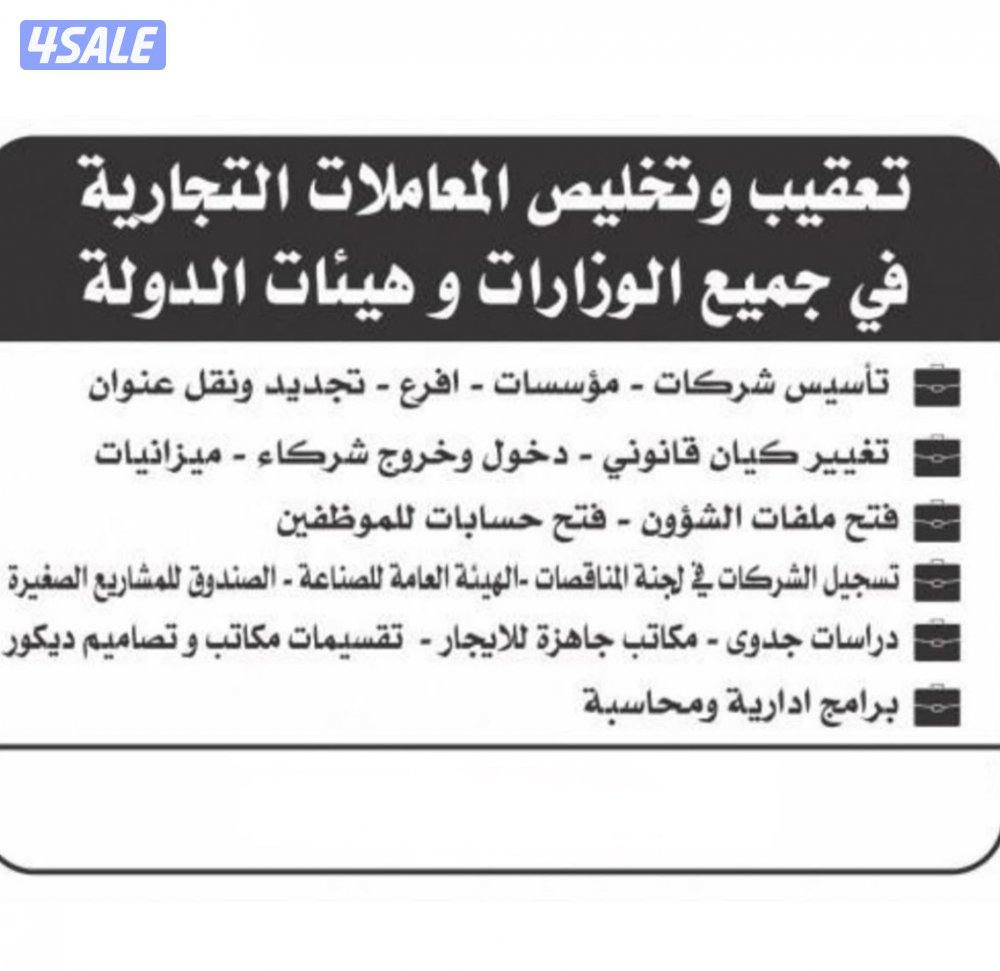 4SALE

تعقيب وتخليص المعاملات التجارية
في جميع الوزارات و هيئات الدولة

تأسيس شركات - مؤسسات - افرع - تجديد ونقل عنوان

تغيير كيان قانوني - دخول وخروج شركاء - ميزانيات

فتح ملفات الشؤون - فتح حسابات للموظفين

تسجيل الشركات في لجنة المناقصات -الهيئة العامة للصناعة - الصندوق للمشاريع الصغيرة

دراسات جدوى - مكاتب جاهزة للايجار - تقسيمات مكاتب و تصاميم ديكور

برامج ادارية ومحاسبة